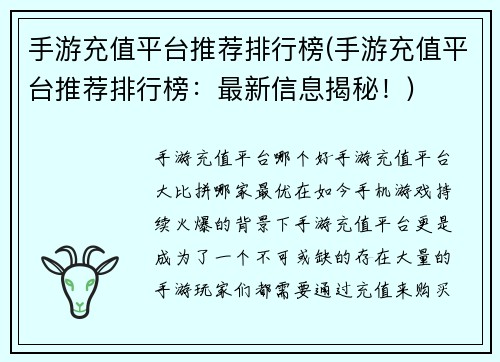 手游充值平台推荐排行榜(手游充值平台推荐排行榜：最新信息揭秘！)

手游充值平台哪个好手游充值平台大比拼哪家最优在如今手机游戏持续火爆的背景下手游充值平台更是成为了一个不可或缺的存在大量的手游玩家们都需要通过充值来购买